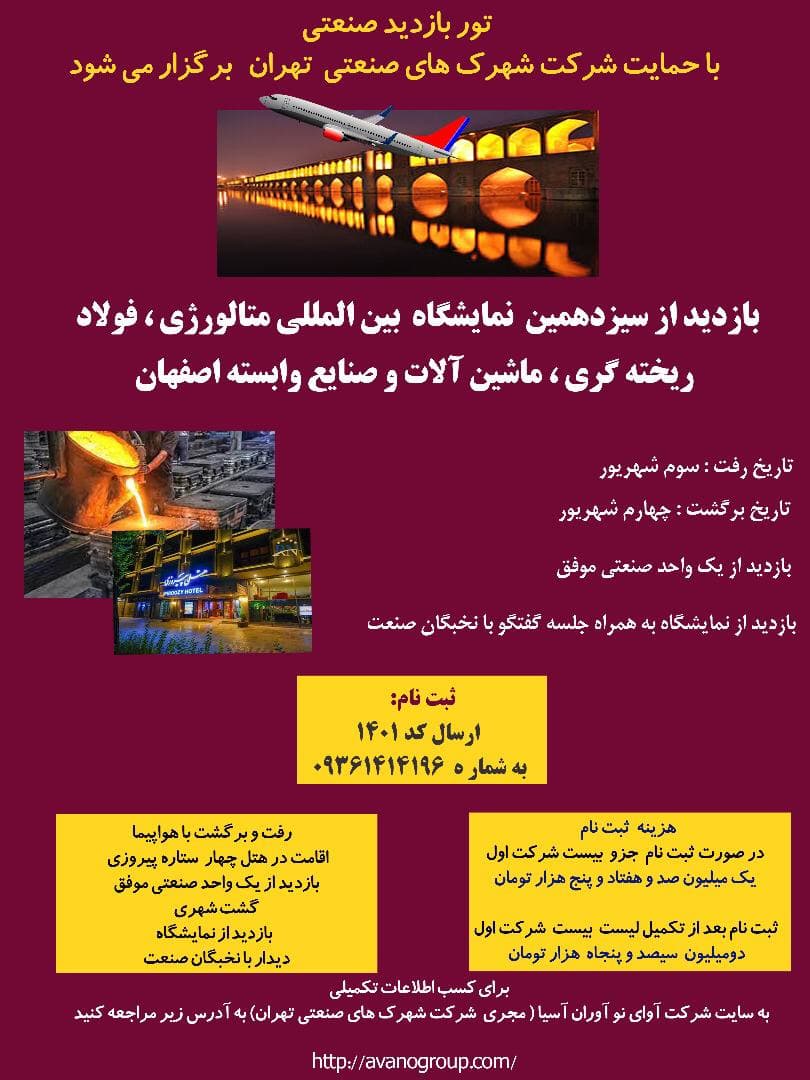 تور بازدید صنعتی
با حمایت شرکت شهرک های صنعتی تهران برگزار می شود

بازدید از سیزدهمین نمایشگاه بین المللی متالورژی ، فولاد ریخته گری ، ماشین آلات و صنایع وابسته اصفهان

تاریخ رفت : سوم شهریور

تاریخ برگشت : چهارم شهریور

بازدید از یک واحد صنعتی موفق

بازدید از نمایشگاه به همراه جلسه گفتگو با نخبگان صنعت

ثبت نام:
ارسال کد ۱۴۰۱
به شماره ۰۹۳۶۱۴۱۴۱۹۶

هزینه ثبت نام
در صورت ثبت نام جزو بیست شرکت اول
یک میلیون صد و هفتاد و پنج هزار تومان

ثبت نام بعد از تکمیل لیست بیست شرکت اول
دومیلیون سیصد و پنجاه هزار تومان

رفت و برگشت با هواپیما
اقامت در هتل چهار ستاره پیروزی
بازدید از یک واحد صنعتی موفق
گشت شهری
بازدید از نمایشگاه
دیدار با نخبگان صنعت

برای کسب اطلاعات تکمیلی
به سایت شرکت آوای نو آوران آسیا ( مجری شرکت شهرک های صنعتی تهران) به آدرس زیر مراجعه کنید

http://avanogroup.com/